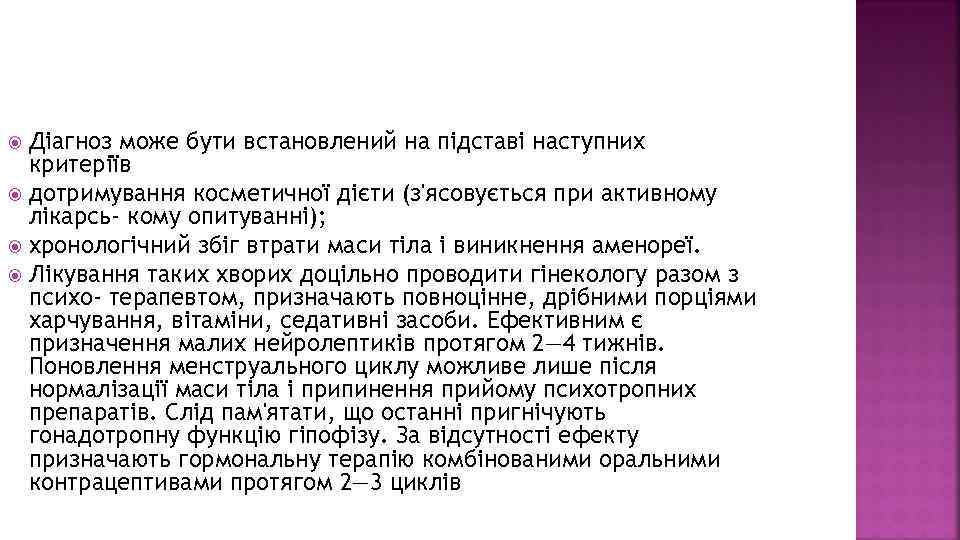 Діагноз може бути встановлений на підставі наступних критеріїв

дотримування косметичної дієти (з'ясовується при активному лікарсь- кому опитуванні);

хронологічний збіг втрати маси тіла і виникнення аменореї.

Лікування таких хворих доцільно проводити гінекологу разом з психо- терапевтом, призначають повноцінне, дрібними порціями харчування, вітаміни, седативні засоби. Ефективним є призначення малих нейролептиків протягом 2—4 тижнів. Поновлення менструального циклу можливе лише після нормалізації маси тіла і припинення прийому психотропних препаратів. Слід пам'ятати, що останні пригнічують гонадотропну функцію гіпофізу. За відсутності ефекту призначають гормональну терапію комбінованими оральними контрацептивами протягом 2—3 циклів